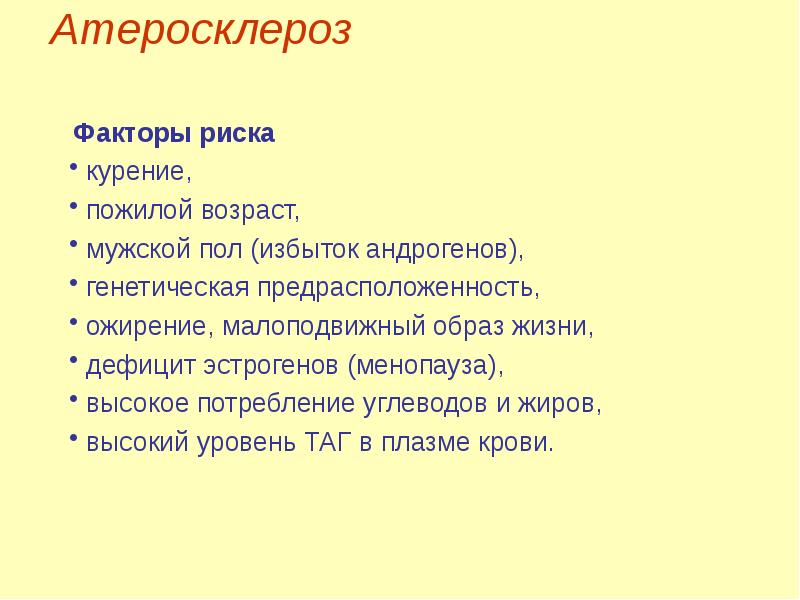 Атеросклероз

Факторы риска

• курение,
• пожилой возраст,
• мужской пол (избыток андрогенов),
• генетическая предрасположенность,
• ожирение, малоподвижный образ жизни,
• дефицит эстрогенов (менопауза),
• высокое потребление углеводов и жиров,
• высокий уровень ТАГ в плазме крови.